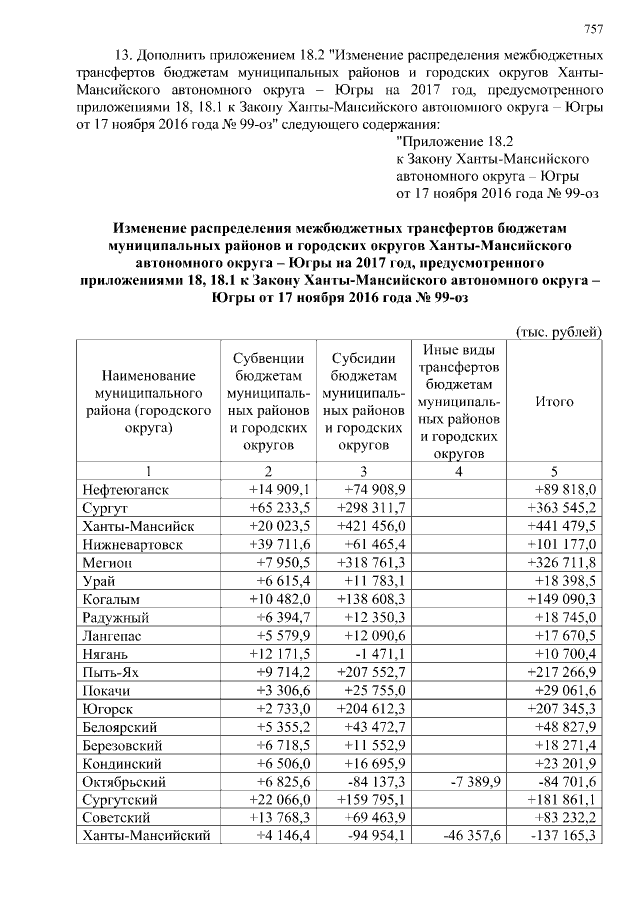 757

13. Дополнить приложением 18.2 "Изменение распределения межбюджетных трансфертов бюджетам муниципальных районов и городских округов Ханты-Мансийского автономного округа – Югры на 2017 год, предусмотренного приложениями 18, 18.1 к Закону Ханты-Мансийского автономного округа – Югры от 17 ноября 2016 года № 99-оз" следующего содержания:

"Приложение 18.2
к Закону Ханты-Мансийского
автономного округа – Югры
от 17 ноября 2016 года № 99-оз

Изменение распределения межбюджетных трансфертов бюджетам муниципальных районов и городских округов Ханты-Мансийского автономного округа – Югры на 2017 год, предусмотренного приложениями 18, 18.1 к Закону Ханты-Мансийского автономного округа – Югры от 17 ноября 2016 года № 99-оз

(тыс. рублей)

| Наименование муниципального района (городского округа) | Субвенции бюджетам муниципальных районов и городских округов | Субсидии бюджетам муниципальных районов и городских округов | Иные виды трансфертов бюджетам муниципальных районов и городских округов | Итого |
|---|---|---|---|---|
| 1 | 2 | 3 | 4 | 5 |
| Нефтеюганск | +14 909,1 | +74 908,9 | | +89 818,0 |
| Сургут | +65 233,5 | +298 311,7 | | +363 545,2 |
| Ханты-Мансийск | +20 023,5 | +421 456,0 | | +441 479,5 |
| Нижневартовск | +39 711,6 | +61 465,4 | | +101 177,0 |
| Мегион | +7 950,5 | +318 761,3 | | +326 711,8 |
| Урай | +6 615,4 | +11 783,1 | | +18 398,5 |
| Когалым | +10 482,0 | +138 608,3 | | +149 090,3 |
| Радужный | +6 394,7 | +12 350,3 | | +18 745,0 |
| Лангепас | +5 579,9 | +12 090,6 | | +17 670,5 |
| Нягань | +12 171,5 | -1 471,1 | | +10 700,4 |
| Пыть-Ях | +9 714,2 | +207 552,7 | | +217 266,9 |
| Покачи | +3 306,6 | +25 755,0 | | +29 061,6 |
| Югорск | +2 733,0 | +204 612,3 | | +207 345,3 |
| Белоярский | +5 355,2 | +43 472,7 | | +48 827,9 |
| Березовский | +6 718,5 | +11 552,9 | | +18 271,4 |
| Кондинский | +6 506,0 | +16 695,9 | | +23 201,9 |
| Октябрьский | +6 825,6 | -84 137,3 | -7 389,9 | -84 701,6 |
| Сургутский | +22 066,0 | +159 795,1 | | +181 861,1 |
| Советский | +13 768,3 | +69 463,9 | | +83 232,2 |
| Ханты-Мансийский | +4 146,4 | -94 954,1 | -46 357,6 | -137 165,3 |